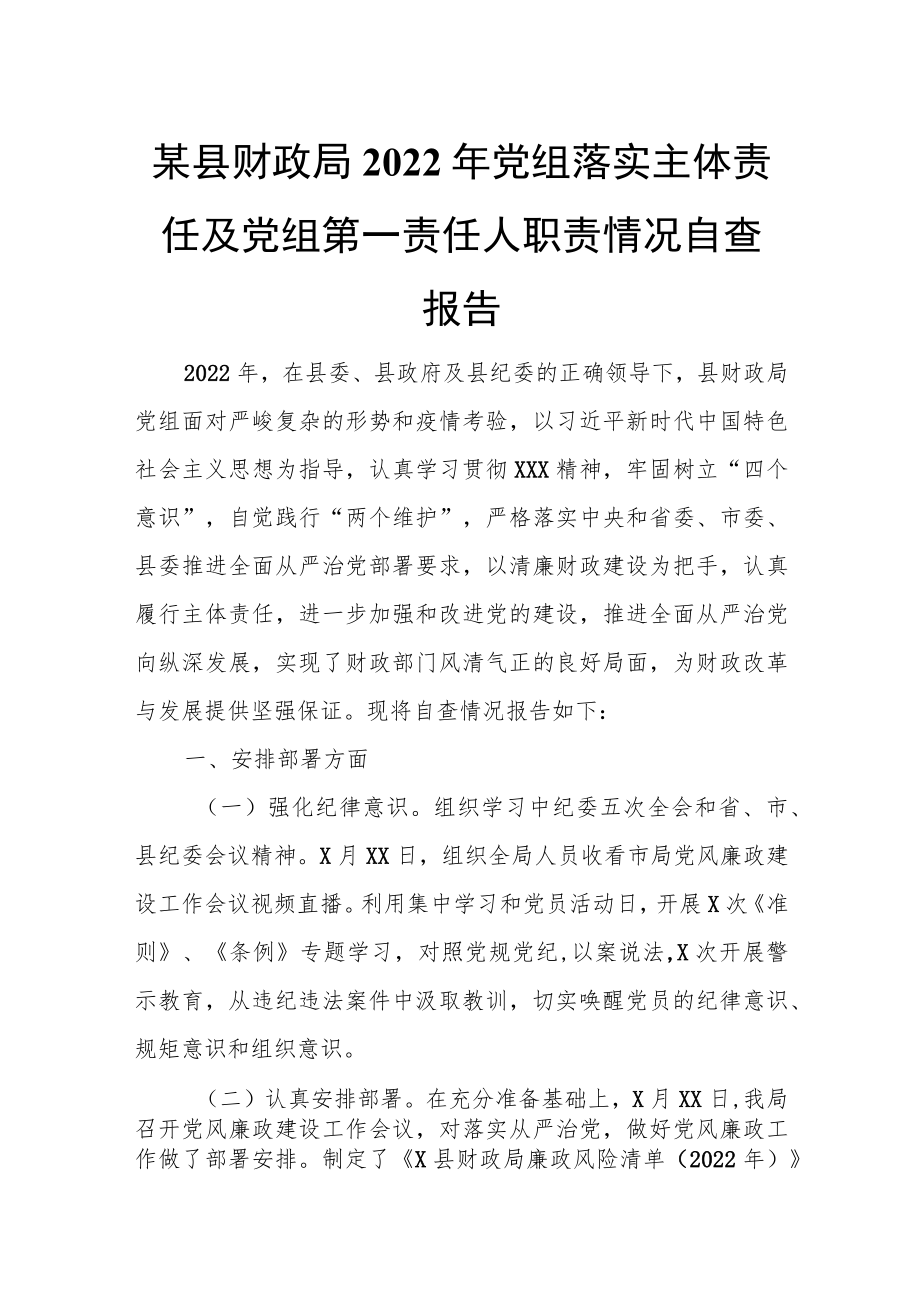 某县财政局2022年党组落实主体责任及党组第一责任人职责情况自查报告

2022年，在县委、县政府及县纪委的正确领导下，县财政局党组面对严峻复杂的形势和疫情考验，以习近平新时代中国特色社会主义思想为指导，认真学习贯彻XXX精神，牢固树立“四个意识”，自觉践行“两个维护”，严格落实中央和省委、市委、县委推进全面从严治党部署要求，以清廉财政建设为把手，认真履行主体责任，进一步加强和改进党的建设，推进全面从严治党向纵深发展，实现了财政部门风清气正的良好局面，为财政改革与发展提供坚强保证。现将自查情况报告如下：

一、安排部署方面

（一）强化纪律意识。组织学习中纪委五次全会和省、市、县纪委会议精神。X月XX日，组织全局人员收看市局党风廉政建设工作会议视频直播。利用集中学习和党员活动日，开展X次《准则》、《条例》专题学习，对照党规党纪，以案说法，X次开展警示教育，从违纪违法案件中汲取教训，切实唤醒党员的纪律意识、规矩意识和组织意识。

（二）认真安排部署。在充分准备基础上，X月XX日，我局召开党风廉政建设工作会议，对落实从严治党，做好党风廉政工作做了部署安排。制定了《X县财政局廉政风险清单（2022年）》